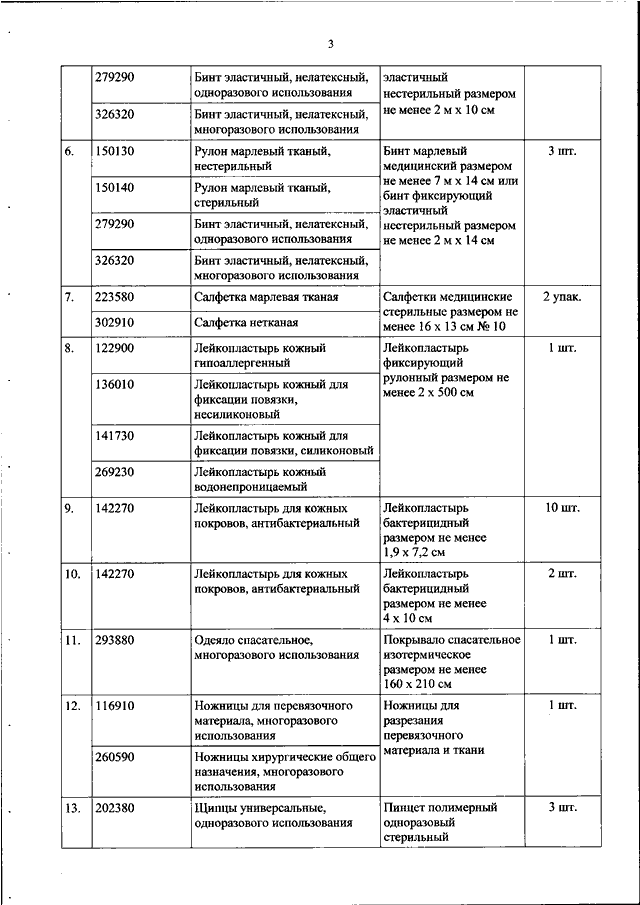 3

| | | | | |
|---|---|---|---|---|
| | 279290 | Бинт эластичный, нелатексный, одноразового использования | эластичный нестерильный размером не менее 2 м х 10 см | |
| | 326320 | Бинт эластичный, нелатексный, многоразового использования | | |
| 6. | 150130 | Рулон марлевый тканый, нестерильный | Бинт марлевый медицинский размером не менее 7 м х 14 см или бинт фиксирующий эластичный нестерильный размером не менее 2 м х 14 см | 3 шт. |
| | 150140 | Рулон марлевый тканый, стерильный | | |
| | 279290 | Бинт эластичный, нелатексный, одноразового использования | | |
| | 326320 | Бинт эластичный, нелатексный, многоразового использования | | |
| 7. | 223580 | Салфетка марлевая тканая | Салфетки медицинские стерильные размером не менее 16 х 13 см № 10 | 2 упак. |
| | 302910 | Салфетка нетканая | | |
| 8. | 122900 | Лейкопластырь кожный гипоаллергенный | Лейкопластырь фиксирующий рулонный размером не менее 2 х 500 см | 1 шт. |
| | 136010 | Лейкопластырь кожный для фиксации повязки, несиликоновый | | |
| | 141730 | Лейкопластырь кожный для фиксации повязки, силиконовый | | |
| | 269230 | Лейкопластырь кожный водонепроницаемый | | |
| 9. | 142270 | Лейкопластырь для кожных покровов, антибактериальный | Лейкопластырь бактерицидный размером не менее 1,9 х 7,2 см | 10 шт. |
| 10. | 142270 | Лейкопластырь для кожных покровов, антибактериальный | Лейкопластырь бактерицидный размером не менее 4 х 10 см | 2 шт. |
| 11. | 293880 | Одеяло спасательное, многоразового использования | Покрывало спасательное изотермическое размером не менее 160 х 210 см | 1 шт. |
| 12. | 116910 | Ножницы для перевязочного материала, многоразового использования | Ножницы для разрезания перевязочного материала и ткани | 1 шт. |
| | 260590 | Ножницы хирургические общего назначения, многоразового использования | | |
| 13. | 202380 | Щипцы универсальные, одноразового использования | Пинцет полимерный одноразовый стерильный | 3 шт. |